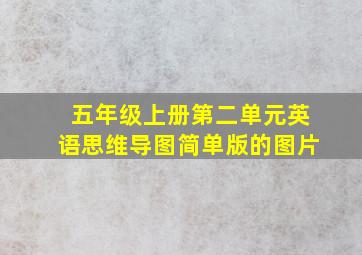 五年级上册第二单元英语思维导图简单版的图片